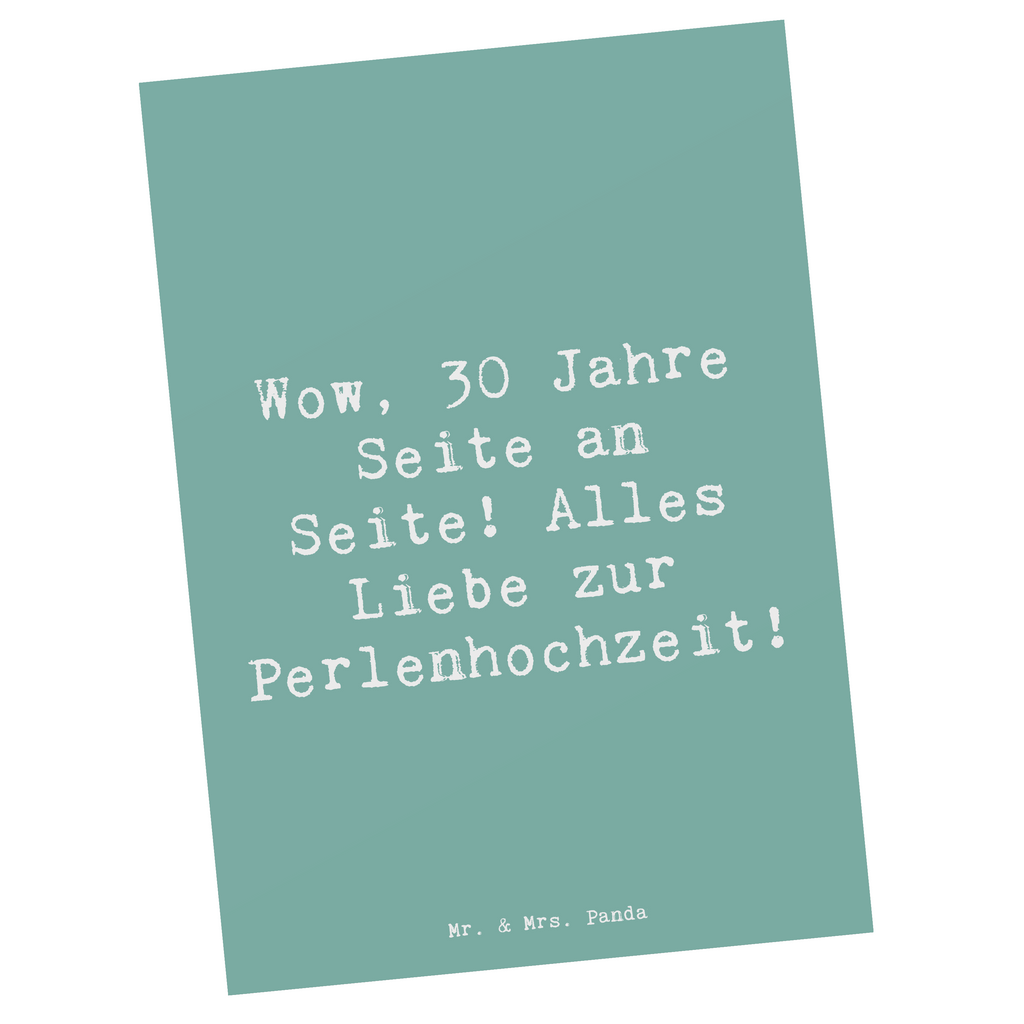 Wow, 30 Jahre Seite an Seite! Alles Liebe zur Perlenhochzeit!

Mr. & Mrs. Panda